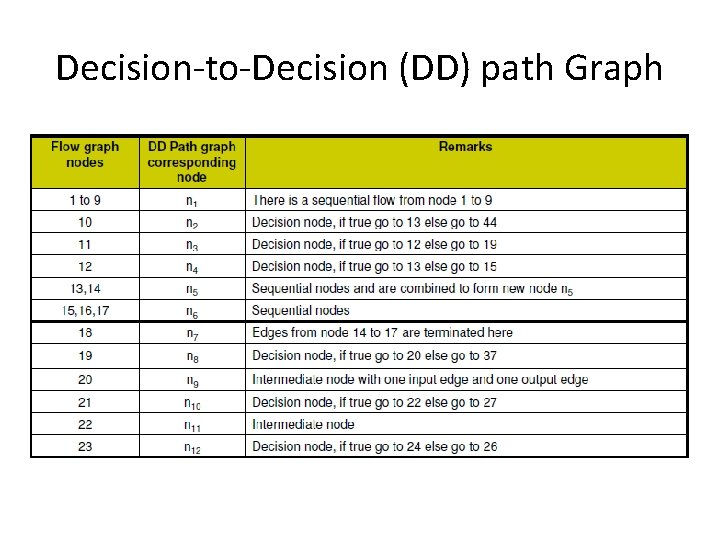 Decision-to-Decision (DD) path Graph

| Flow graph nodes | DD Path graph corresponding node | Remarks |
|---|---|---|
| 1 to 9 | $n_1$ | There is a sequential flow from node 1 to 9 |
| 10 | $n_2$ | Decision node, if true go to 13 else go to 44 |
| 11 | $n_3$ | Decision node, if true go to 12 else go to 19 |
| 12 | $n_4$ | Decision node, if true go to 13 else go to 15 |
| 13,14 | $n_5$ | Sequential nodes and are combined to form new node $n_5$ |
| 15,16,17 | $n_6$ | Sequential nodes |
| 18 | $n_7$ | Edges from node 14 to 17 are terminated here |
| 19 | $n_8$ | Decision node, if true go to 20 else go to 37 |
| 20 | $n_9$ | Intermediate node with one input edge and one output edge |
| 21 | $n_{10}$ | Decision node, if true go to 22 else go to 27 |
| 22 | $n_{11}$ | Intermediate node |
| 23 | $n_{12}$ | Decision node, if true go to 24 else go to 26 |